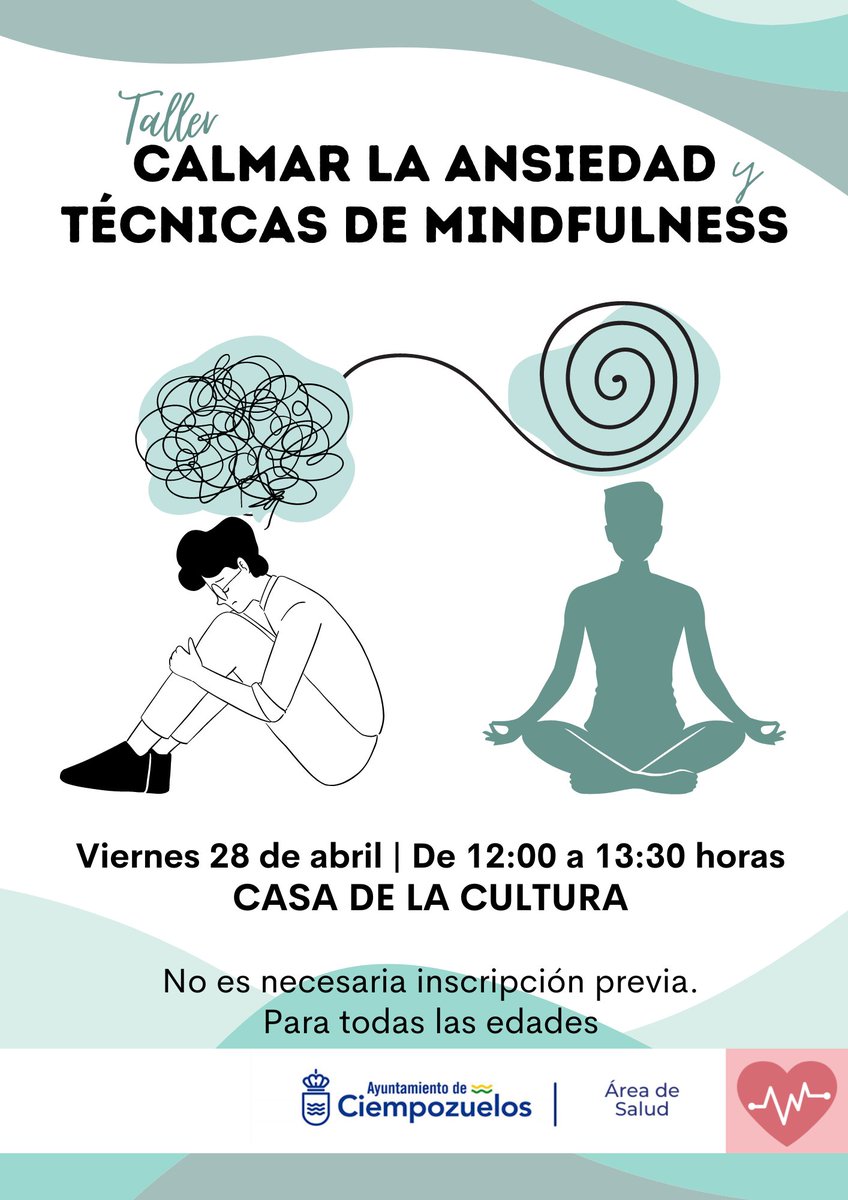 Taller
CALMAR LA ANSIEDAD y
TÉCNICAS DE MINDFULNESS

Viernes 28 de abril | De 12:00 a 13:30 horas
CASA DE LA CULTURA

No es necesaria inscripción previa.
Para todas las edades

Ayuntamiento de
Ciempozuelos

Área de
Salud